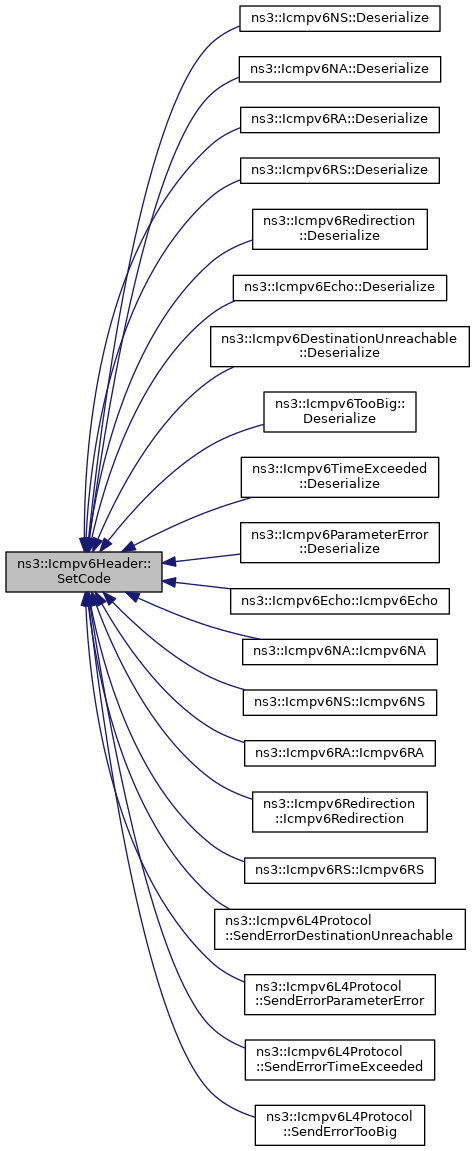 ns3::Icmpv6Header::SetCode

ns3::Icmpv6NS::Deserialize

ns3::Icmpv6NA::Deserialize

ns3::Icmpv6RA::Deserialize

ns3::Icmpv6RS::Deserialize

ns3::Icmpv6Redirection::Deserialize

ns3::Icmpv6Echo::Deserialize

ns3::Icmpv6DestinationUnreachable::Deserialize

ns3::Icmpv6TooBig::Deserialize

ns3::Icmpv6TimeExceeded::Deserialize

ns3::Icmpv6ParameterError::Deserialize

ns3::Icmpv6Echo::Icmpv6Echo

ns3::Icmpv6NA::Icmpv6NA

ns3::Icmpv6NS::Icmpv6NS

ns3::Icmpv6RA::Icmpv6RA

ns3::Icmpv6Redirection::Icmpv6Redirection

ns3::Icmpv6RS::Icmpv6RS

ns3::Icmpv6L4Protocol::SendErrorDestinationUnreachable

ns3::Icmpv6L4Protocol::SendErrorParameterError

ns3::Icmpv6L4Protocol::SendErrorTimeExceeded

ns3::Icmpv6L4Protocol::SendErrorTooBig